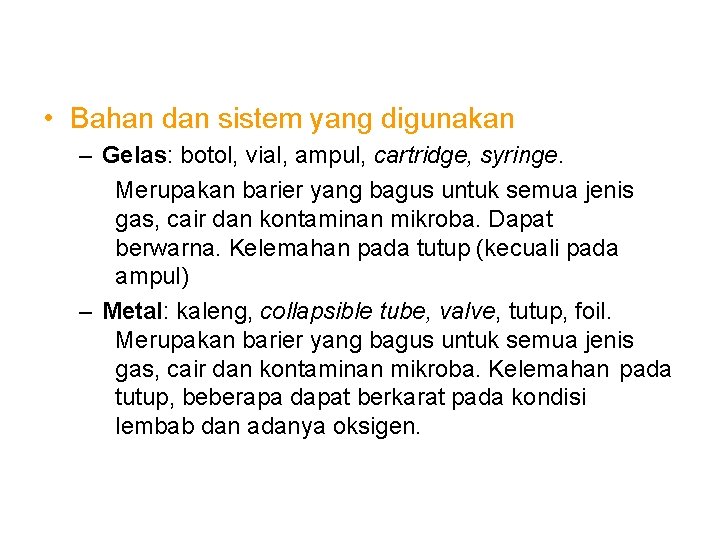 • Bahan dan sistem yang digunakan

– Gelas: botol, vial, ampul, cartridge, syringe.

Merupakan barier yang bagus untuk semua jenis gas, cair dan kontaminan mikroba. Dapat berwarna. Kelemahan pada tutup (kecuali pada ampul)

– Metal: kaleng, collapsible tube, valve, tutup, foil. Merupakan barier yang bagus untuk semua jenis gas, cair dan kontaminan mikroba. Kelemahan pada tutup, beberapa dapat berkarat pada kondisi lembab dan adanya oksigen.